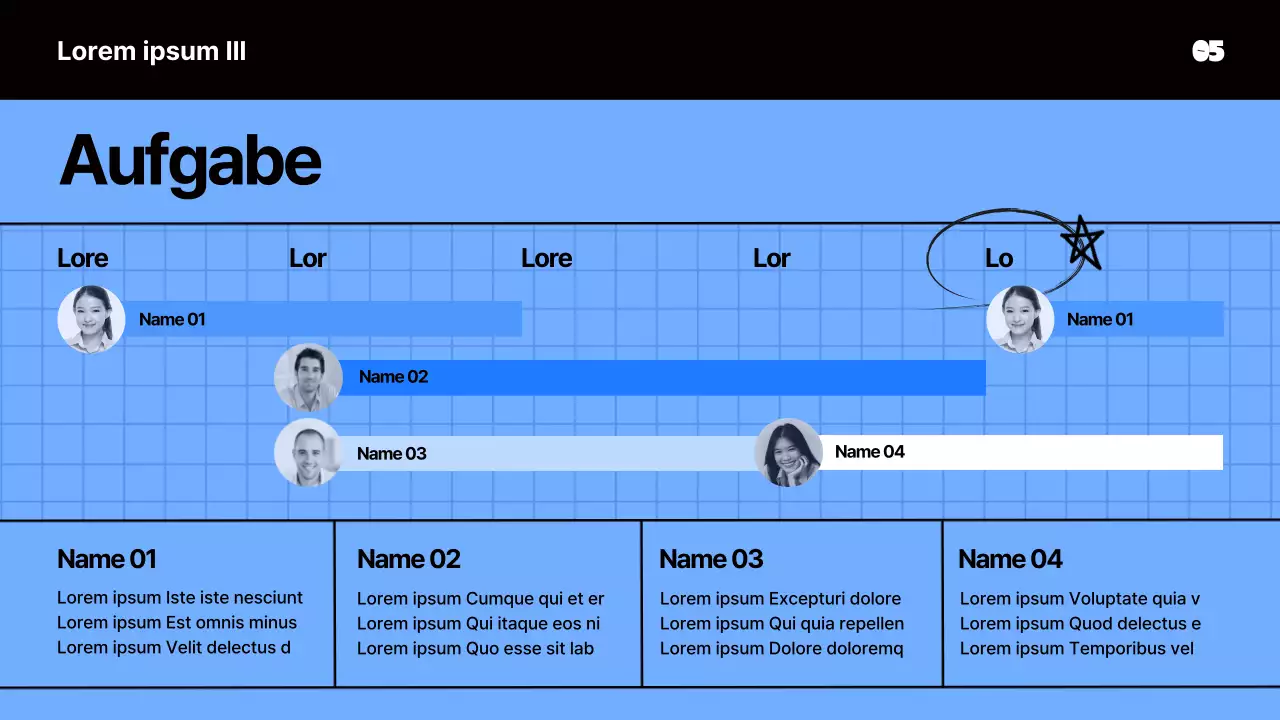 Lorem ipsum III

05

Aufgabe

Lore

Lor

Lore

Lor

Lo

Name 01

Name 01

Name 02

Name 03

Name 04

Name 01
Lorem ipsum Iste iste nesciunt
Lorem ipsum Est omnis minus
Lorem ipsum Velit delectus d

Name 02
Lorem ipsum Cumque qui et er
Lorem ipsum Qui itaque eos ni
Lorem ipsum Quo esse sit lab

Name 03
Lorem ipsum Excepturi dolore
Lorem ipsum Qui quia repellen
Lorem ipsum Dolore doloremq

Name 04
Lorem ipsum Voluptate quia v
Lorem ipsum Quod delectus e
Lorem ipsum Temporibus vel